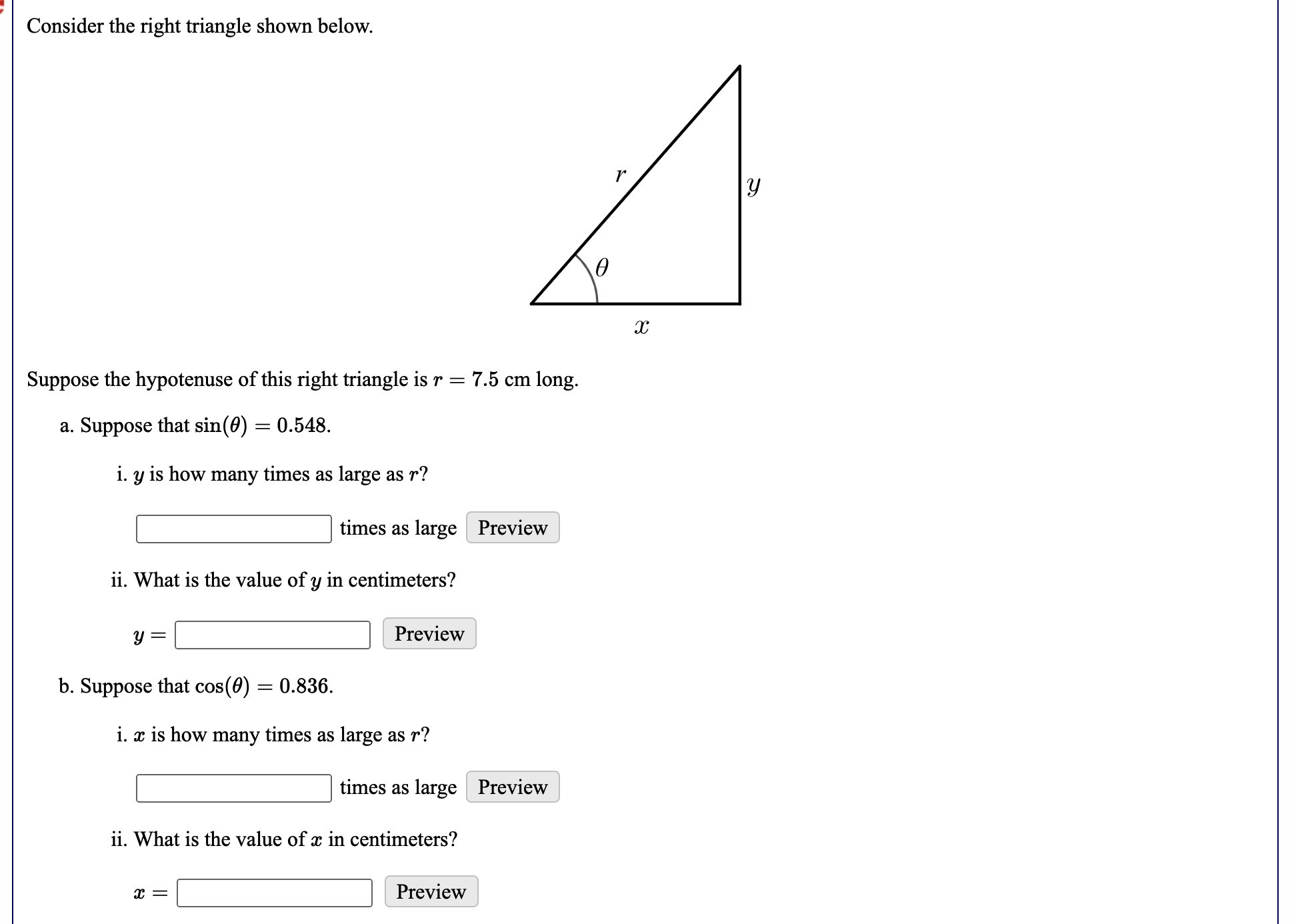 Consider the right triangle shown below.

$r$ $y$ $\theta$ $x$

Suppose the hypotenuse of this right triangle is $r = 7.5$ cm long.

a. Suppose that $\sin(\theta) = 0.548$.

i. $y$ is how many times as large as $r$?

times as large Preview

ii. What is the value of $y$ in centimeters?

$y =$ Preview

b. Suppose that $\cos(\theta) = 0.836$.

i. $x$ is how many times as large as $r$?

times as large Preview

ii. What is the value of $x$ in centimeters?

$x =$ Preview